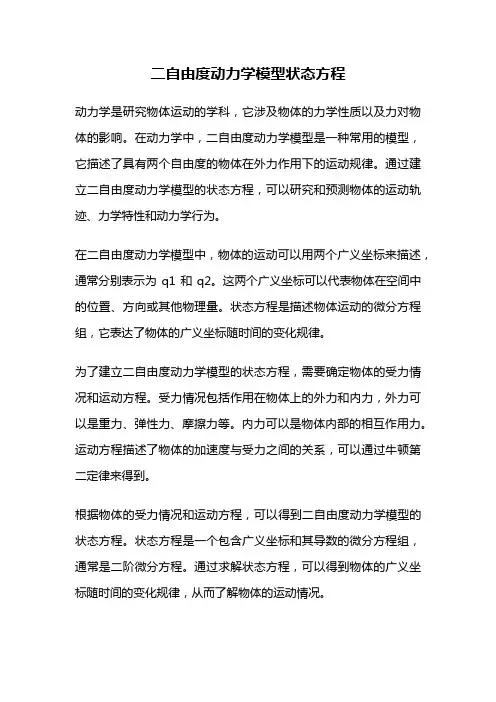 二自由度动力学模型状态方程

动力学是研究物体运动的学科，它涉及物体的力学性质以及力对物体的影响。在动力学中，二自由度动力学模型是一种常用的模型，它描述了具有两个自由度的物体在外力作用下的运动规律。通过建立二自由度动力学模型的状态方程，可以研究和预测物体的运动轨迹、力学特性和动力学行为。

在二自由度动力学模型中，物体的运动可以用两个广义坐标来描述，通常分别表示为 q1 和 q2。这两个广义坐标可以代表物体在空间中的位置、方向或其他物理量。状态方程是描述物体运动的微分方程组，它表达了物体的广义坐标随时间的变化规律。

为了建立二自由度动力学模型的状态方程，需要确定物体的受力情况和运动方程。受力情况包括作用在物体上的外力和内力，外力可以是重力、弹性力、摩擦力等。内力可以是物体内部的相互作用力。运动方程描述了物体的加速度与受力之间的关系，可以通过牛顿第二定律来得到。

根据物体的受力情况和运动方程，可以得到二自由度动力学模型的状态方程。状态方程是一个包含广义坐标和其导数的微分方程组，通常是二阶微分方程。通过求解状态方程，可以得到物体的广义坐标随时间的变化规律，从而了解物体的运动情况。